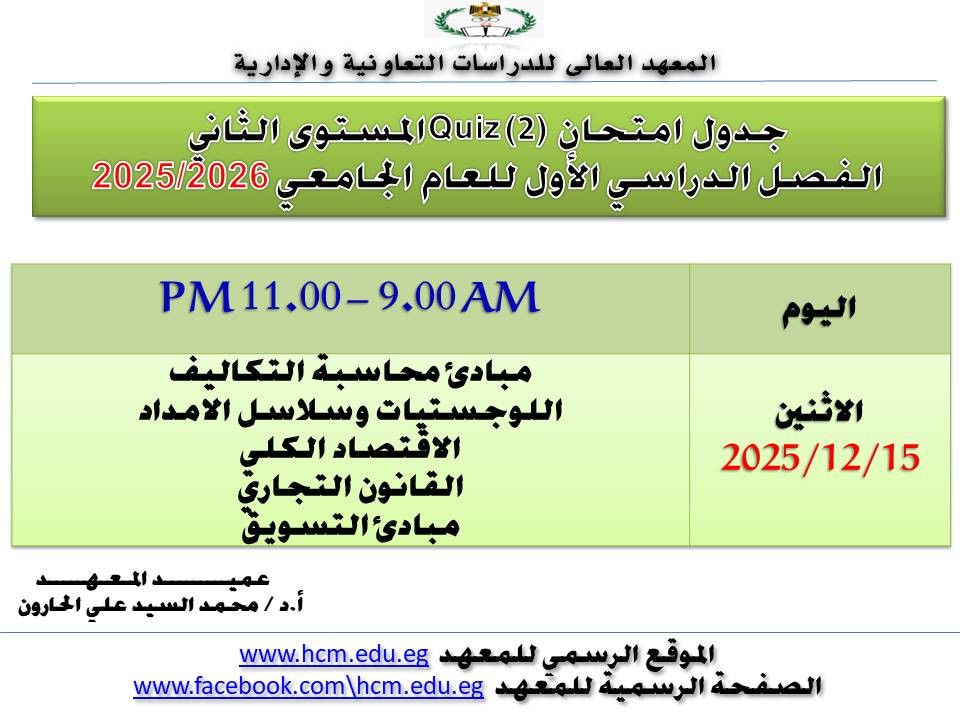 المعهد العالى للدراسات التعاونية والإدارية

جدول امتحان Quiz (2) المستوى الثاني
الفصل الدراسي الأول للعام الجامعي 2025/2026

| اليوم | PM 11.00 – 9.00 AM |
|---|---|
| الاثنين 2025/12/15 | مبادئ محاسبة التكاليف اللوجستيات وسلاسل الامداد الاقتصاد الكلي القانون التجاري مبادئ التسويق |

عميد المعهد
أ.د / محمد السيد علي الحارون

الموقع الرسمي للمعهد www.hcm.edu.eg
الصفحة الرسمية للمعهد www.facebook.com\hcm.edu.eg